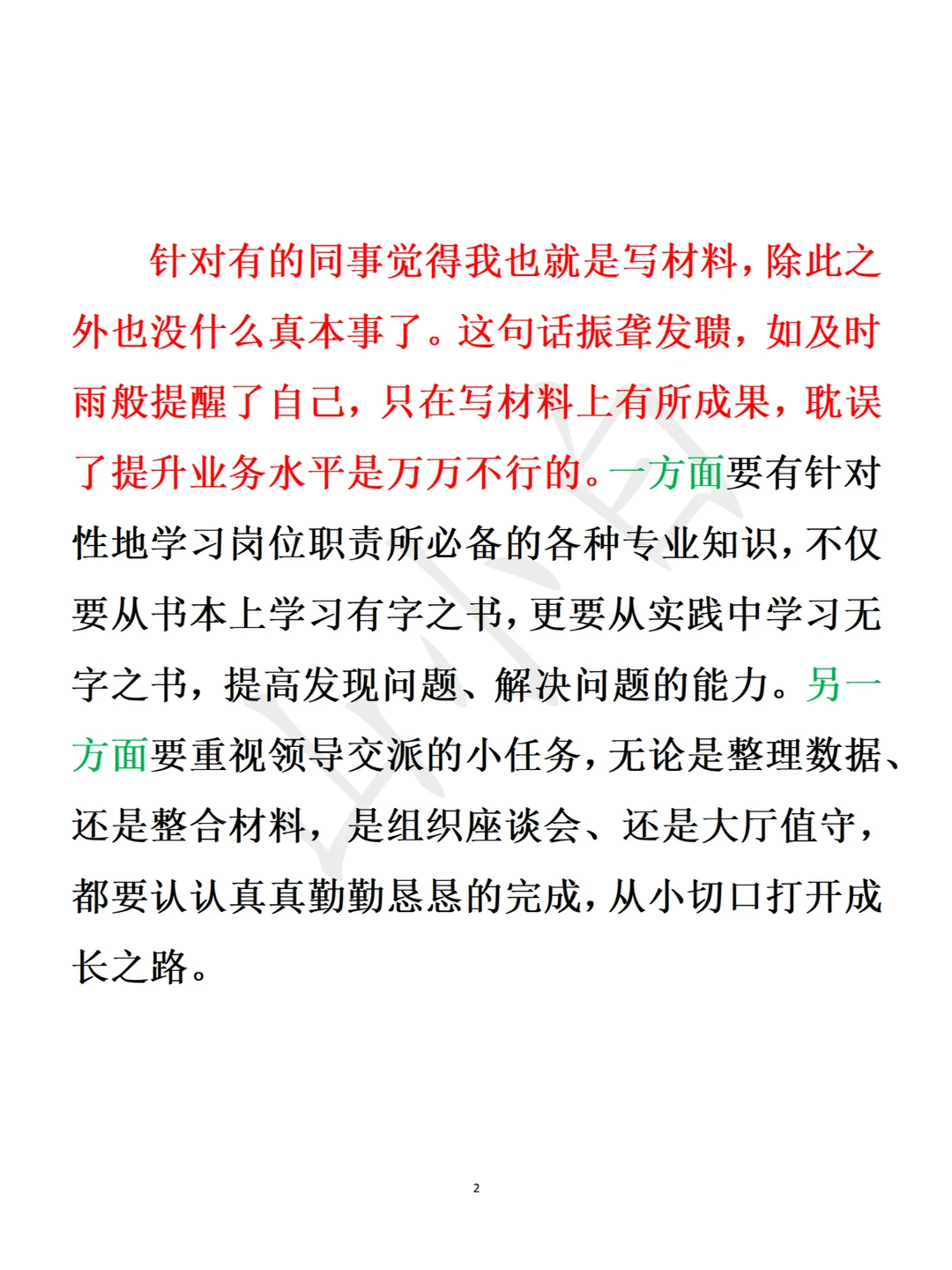 针对有的同事觉得我也就是写材料，除此之外也没什么真本事了。这句话振聋发聩，如及时雨般提醒了自己，只在写材料上有所成果，耽误了提升业务水平是万万不行的。一方面要有针对性地学习岗位职责所必备的各种专业知识，不仅要从书本上学习有字之书，更要从实践中学习无字之书，提高发现问题、解决问题的能力。另一方面要重视领导交派的小任务，无论是整理数据、还是整合材料，是组织座谈会、还是大厅值守，都要认认真真勤勤恳恳的完成，从小切口打开成长之路。

2